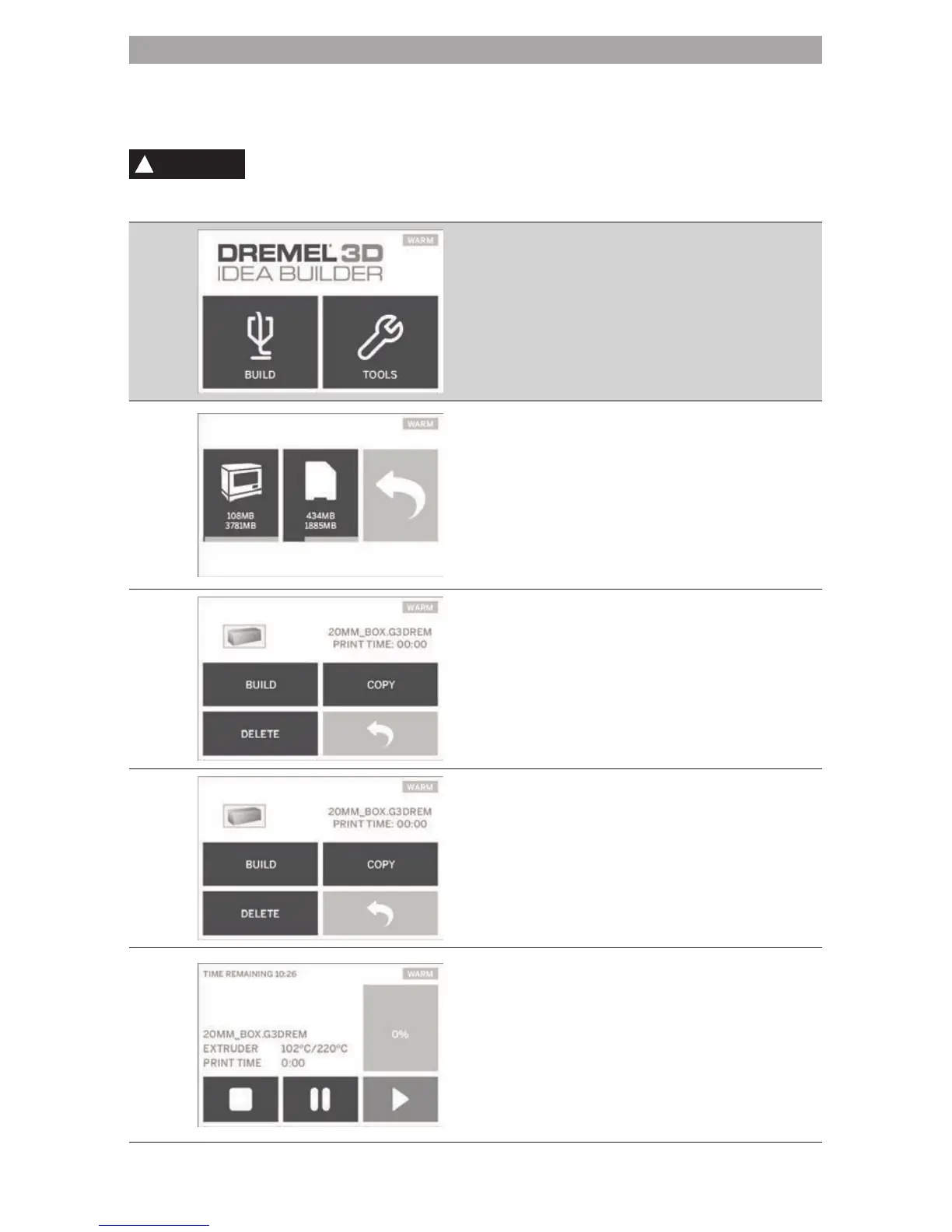 WARM

DREMEL 3D
IDEA BUILDER

BUILD

TOOLS

WARM

108MB
3781MB

434MB
1885MB

WARM

20MM_BOX.G3DREM
PRINT TIME: 00:00

BUILD

COPY

DELETE

WARM

20MM_BOX.G3DREM
PRINT TIME: 00:00

BUILD

COPY

DELETE

TIME REMAINING 10:26

WARM

20MM_BOX.G3DREM
EXTRUDER 102°C/220°C
PRINT TIME 0:00

0%